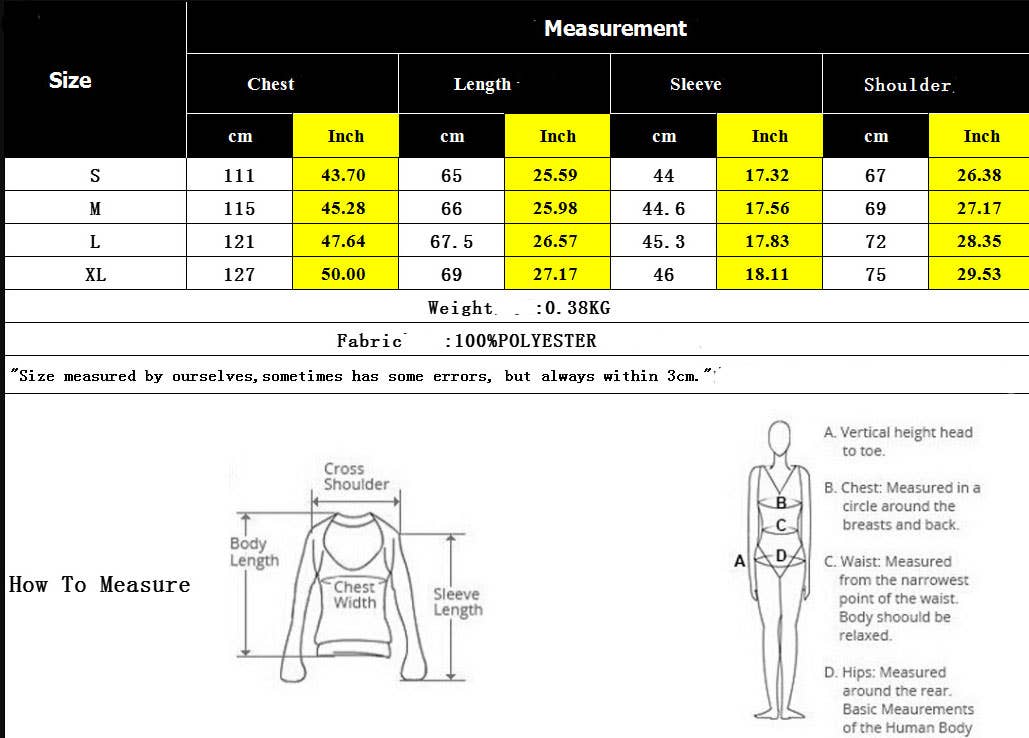 | Size | Measurement | | | | | | | |
|---|---|---|---|---|---|---|---|---|
| | Chest | | Length | | Sleeve | | Shoulder | |
| | cm | Inch | cm | Inch | cm | Inch | cm | Inch |
| S | 111 | 43.70 | 65 | 25.59 | 44 | 17.32 | 67 | 26.38 |
| M | 115 | 45.28 | 66 | 25.98 | 44.6 | 17.56 | 69 | 27.17 |
| L | 121 | 47.64 | 67.5 | 26.57 | 45.3 | 17.83 | 72 | 28.35 |
| XL | 127 | 50.00 | 69 | 27.17 | 46 | 18.11 | 75 | 29.53 |

Weight :0.38KG

Fabric :100%POLYESTER

"Size measured by ourselves,sometimes has some errors, but always within 3cm."

How To Measure

Cross Shoulder

Body Length

Chest Width

Sleeve Length

A

B

C

D

A. Vertical height head to toe.

B. Chest: Measured in a circle around the breasts and back.

C. Waist: Measured from the narrowest point of the waist. Body shoould be relaxed.

D. Hips: Measured around the rear. Basic Meaurements of the Human Body